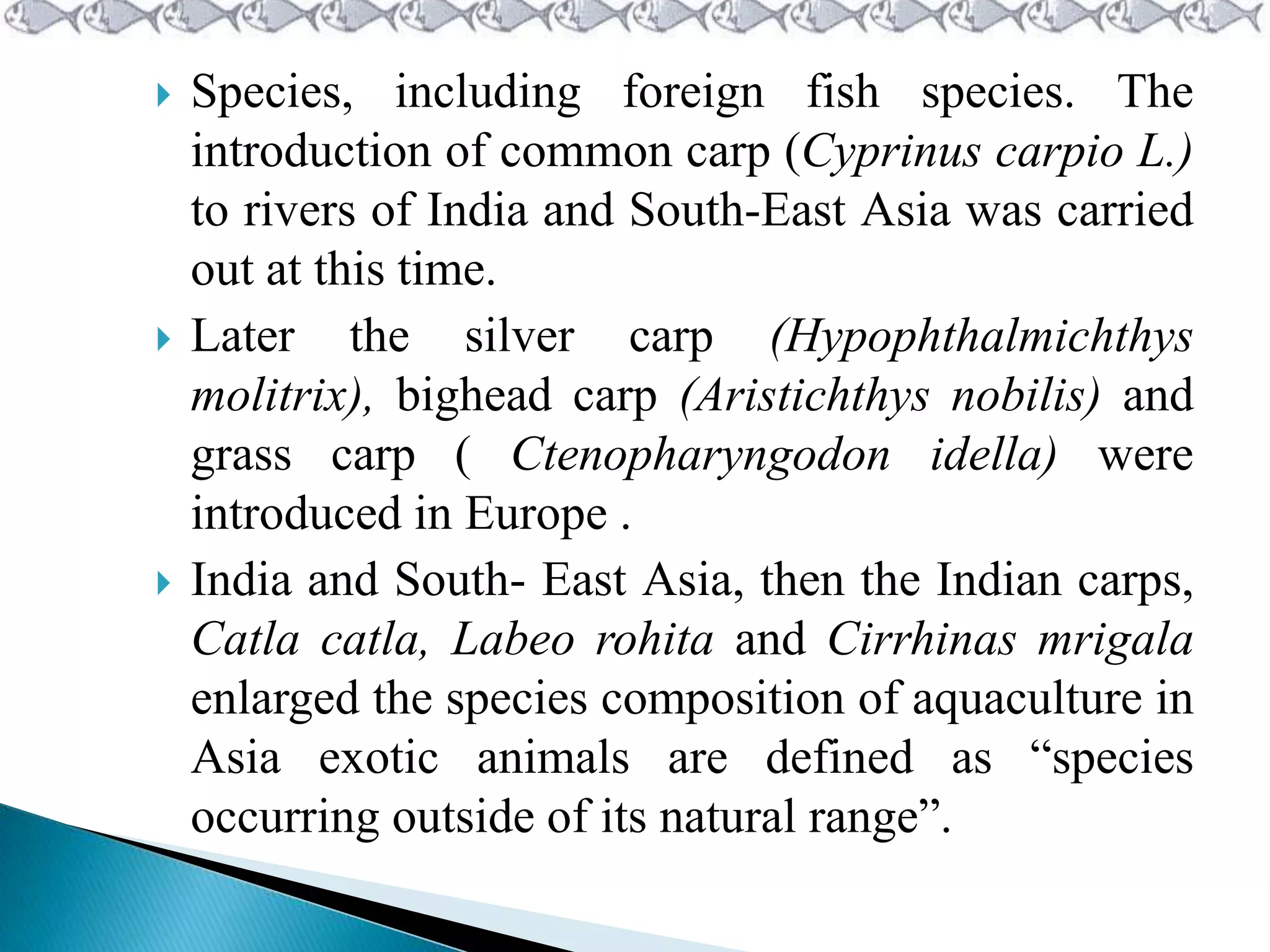 Species, including foreign fish species. The introduction of common carp (Cyprinus carpio L.) to rivers of India and South-East Asia was carried out at this time.

Later the silver carp (Hypophthalmichthys molitrix), bighead carp (Aristichthys nobilis) and grass carp ( Ctenopharyngodon idella) were introduced in Europe .

India and South- East Asia, then the Indian carps, Catla catla, Labeo rohita and Cirrhinas mrigala enlarged the species composition of aquaculture in Asia exotic animals are defined as “species occurring outside of its natural range”.